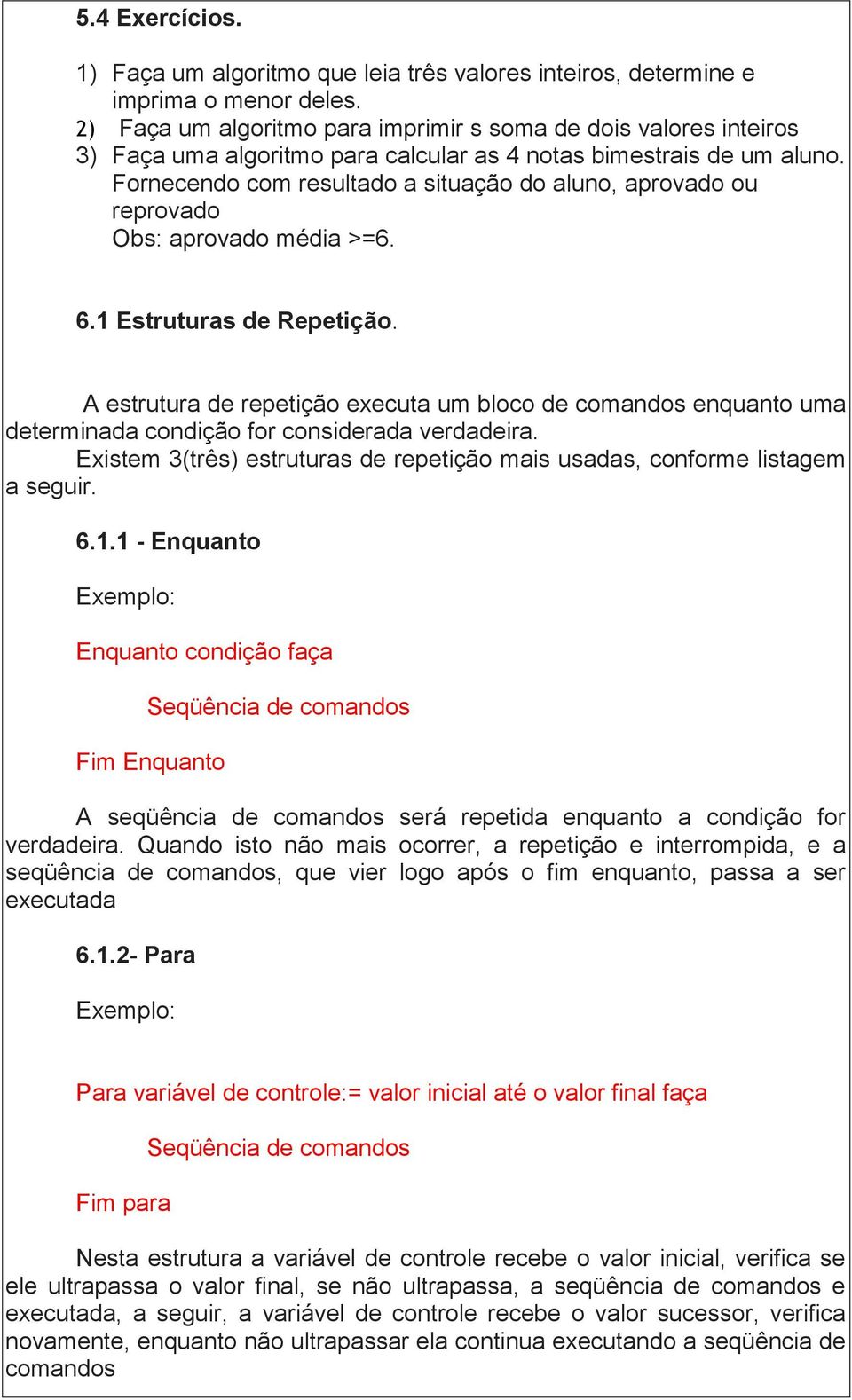 5.4 Exercícios.

1) Faça um algoritmo que leia três valores inteiros, determine e imprima o menor deles.
2) Faça um algoritmo para imprimir s soma de dois valores inteiros
3) Faça uma algoritmo para calcular as 4 notas bimestrais de um aluno. Fornecendo com resultado a situação do aluno, aprovado ou reprovado
Obs: aprovado média >=6.

6.1 Estruturas de Repetição.

A estrutura de repetição executa um bloco de comandos enquanto uma determinada condição for considerada verdadeira.
Existem 3(três) estruturas de repetição mais usadas, conforme listagem a seguir.

6.1.1 - Enquanto

Exemplo:

Enquanto condição faça

Seqüência de comandos

Fim Enquanto

A seqüência de comandos será repetida enquanto a condição for verdadeira. Quando isto não mais ocorrer, a repetição e interrompida, e a seqüência de comandos, que vier logo após o fim enquanto, passa a ser executada

6.1.2- Para

Exemplo:

Para variável de controle:= valor inicial até o valor final faça

Seqüência de comandos

Fim para

Nesta estrutura a variável de controle recebe o valor inicial, verifica se ele ultrapassa o valor final, se não ultrapassa, a seqüência de comandos e executada, a seguir, a variável de controle recebe o valor sucessor, verifica novamente, enquanto não ultrapassar ela continua executando a seqüência de comandos